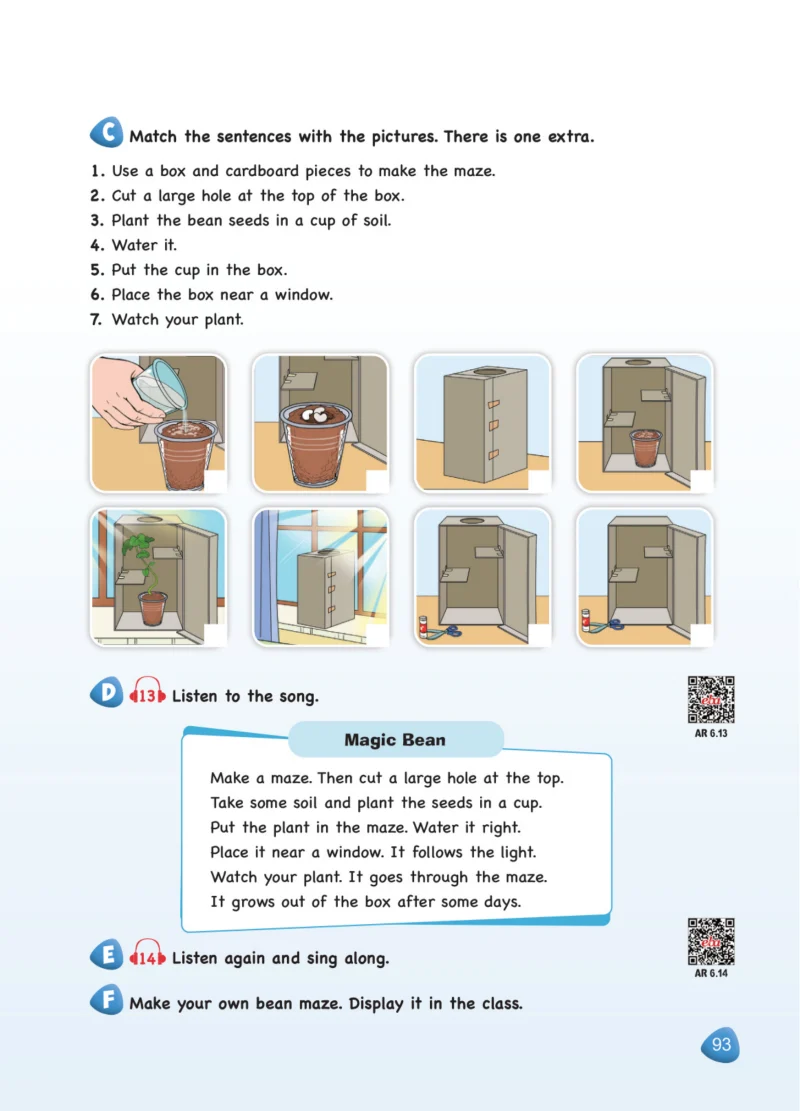 C Match the sentences with the pictures. There is one extra.

1. Use a box and cardboard pieces to make the maze.
2. Cut a large hole at the top of the box.
3. Plant the bean seeds in a cup of soil.
4. Water it.
5. Put the cup in the box.
6. Place the box near a window.
7. Watch your plant.

D 13 Listen to the song.

AR 6.13

Magic Bean

Make a maze. Then cut a large hole at the top.
Take some soil and plant the seeds in a cup.
Put the plant in the maze. Water it right.
Place it near a window. It follows the light.
Watch your plant. It goes through the maze.
It grows out of the box after some days.

E 14 Listen again and sing along.

AR 6.14

F Make your own bean maze. Display it in the class.

93